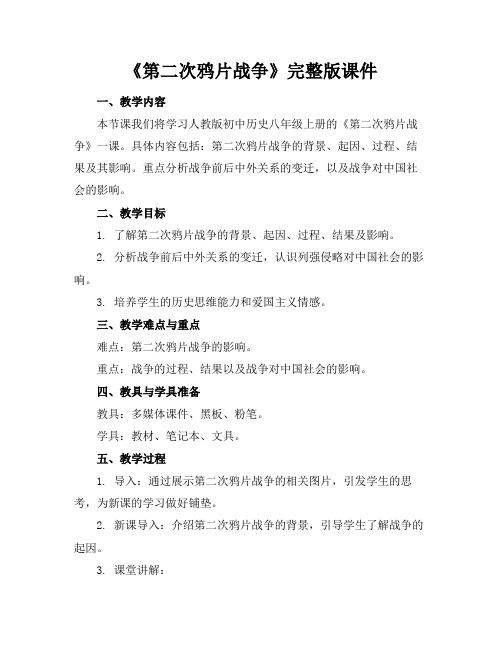 《第二次鸦片战争》完整版课件

一、教学内容

本节课我们将学习人教版初中历史八年级上册的《第二次鸦片战争》一课。具体内容包括：第二次鸦片战争的背景、起因、过程、结果及其影响。重点分析战争前后中外关系的变迁，以及战争对中国社会的影响。

二、教学目标

1. 了解第二次鸦片战争的背景、起因、过程、结果及影响。

2. 分析战争前后中外关系的变迁，认识列强侵略对中国社会的影响。

3. 培养学生的历史思维能力和爱国主义情感。

三、教学难点与重点

难点：第二次鸦片战争的影响。

重点：战争的过程、结果以及战争对中国社会的影响。

四、教具与学具准备

教具：多媒体课件、黑板、粉笔。

学具：教材、笔记本、文具。

五、教学过程

1. 导入：通过展示第二次鸦片战争的相关图片，引发学生的思考，为新课的学习做好铺垫。

2. 新课导入：介绍第二次鸦片战争的背景，引导学生了解战争的起因。

3. 课堂讲解：